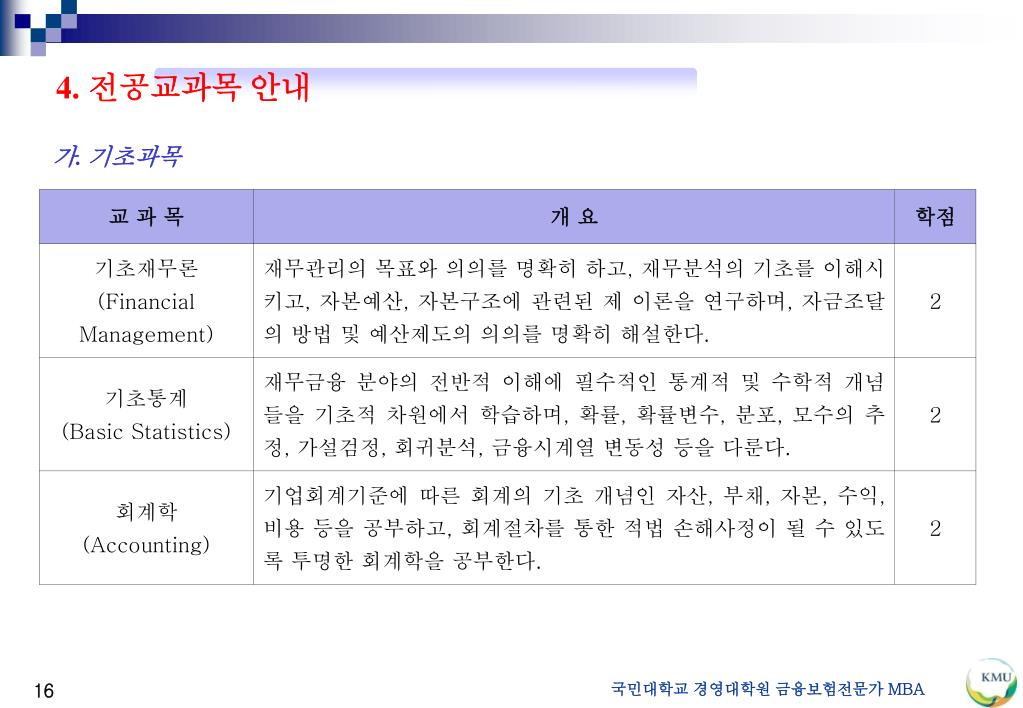 4. 전공교과목 안내

가. 기초과목

| 교 과 목 | 개 요 | 학점 |
|---|---|---|
| 기초재무론 (Financial Management) | 재무관리의 목표와 의의를 명확히 하고, 재무분석의 기초를 이해시키고, 자본예산, 자본구조에 관련된 제 이론을 연구하며, 자금조달의 방법 및 예산제도의 의의를 명확히 해설한다. | 2 |
| 기초통계 (Basic Statistics) | 재무금융 분야의 전반적 이해에 필수적인 통계적 및 수학적 개념들을 기초적 차원에서 학습하며, 확률, 확률변수, 분포, 모수의 추정, 가설검정, 회귀분석, 금융시계열 변동성 등을 다룬다. | 2 |
| 회계학 (Accounting) | 기업회계기준에 따른 회계의 기초 개념인 자산, 부채, 자본, 수익, 비용 등을 공부하고, 회계절차를 통한 적법 손해사정이 될 수 있도록 투명한 회계학을 공부한다. | 2 |

16

국민대학교 경영대학원 금융보험전문가 MBA

KMU